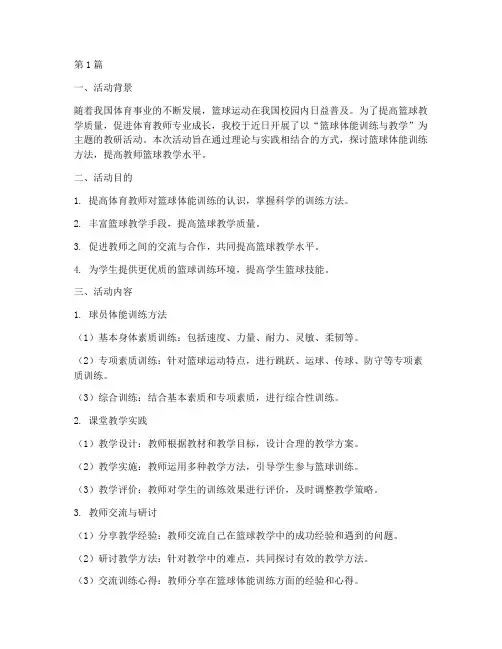 第1篇

一、活动背景

随着我国体育事业的不断发展，篮球运动在我国校园内日益普及。为了提高篮球教学质量，促进体育教师专业成长，我校于近日开展了以“篮球体能训练与教学”为主题的教研活动。本次活动旨在通过理论与实践相结合的方式，探讨篮球体能训练方法，提高教师篮球教学水平。

二、活动目的

1. 提高体育教师对篮球体能训练的认识，掌握科学的训练方法。

2. 丰富篮球教学手段，提高篮球教学质量。

3. 促进教师之间的交流与合作，共同提高篮球教学水平。

4. 为学生提供更优质的篮球训练环境，提高学生篮球技能。

三、活动内容

1. 球员体能训练方法

（1）基本身体素质训练：包括速度、力量、耐力、灵敏、柔韧等。

（2）专项素质训练：针对篮球运动特点，进行跳跃、运球、传球、防守等专项素质训练。

（3）综合训练：结合基本素质和专项素质，进行综合性训练。

2. 课堂教学实践

（1）教学设计：教师根据教材和教学目标，设计合理的教学方案。

（2）教学实施：教师运用多种教学方法，引导学生参与篮球训练。

（3）教学评价：教师对学生的训练效果进行评价，及时调整教学策略。

3. 教师交流与研讨

（1）分享教学经验：教师交流自己在篮球教学中的成功经验和遇到的问题。

（2）研讨教学方法：针对教学中的难点，共同探讨有效的教学方法。

（3）交流训练心得：教师分享在篮球体能训练方面的经验和心得。